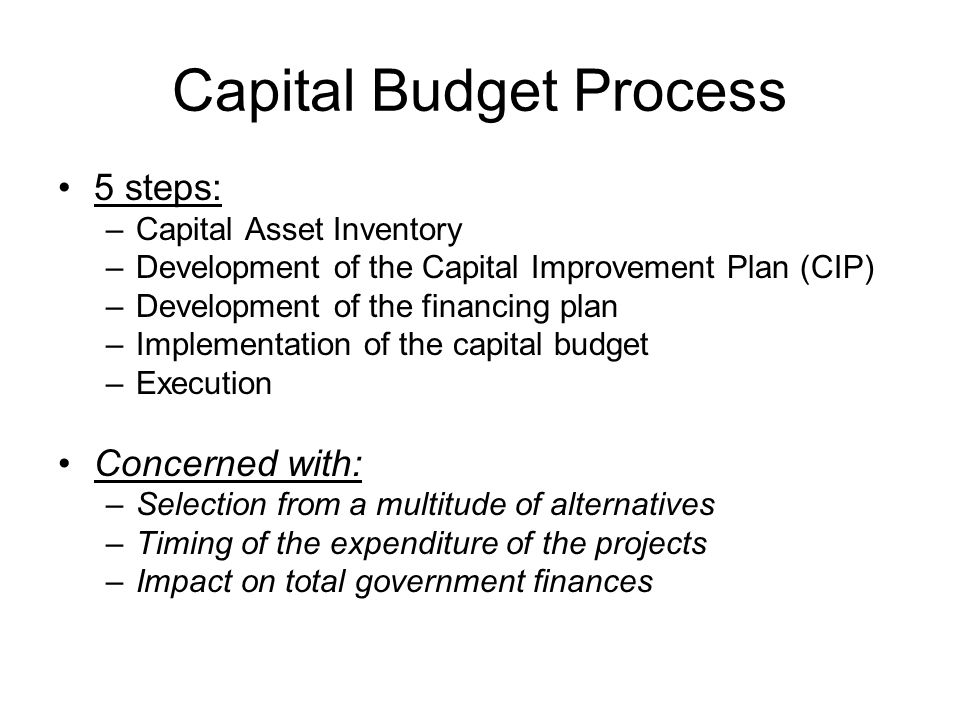 Capital Budget Process

• 5 steps:
– Capital Asset Inventory
– Development of the Capital Improvement Plan (CIP)
– Development of the financing plan
– Implementation of the capital budget
– Execution

• Concerned with:
– Selection from a multitude of alternatives
– Timing of the expenditure of the projects
– Impact on total government finances